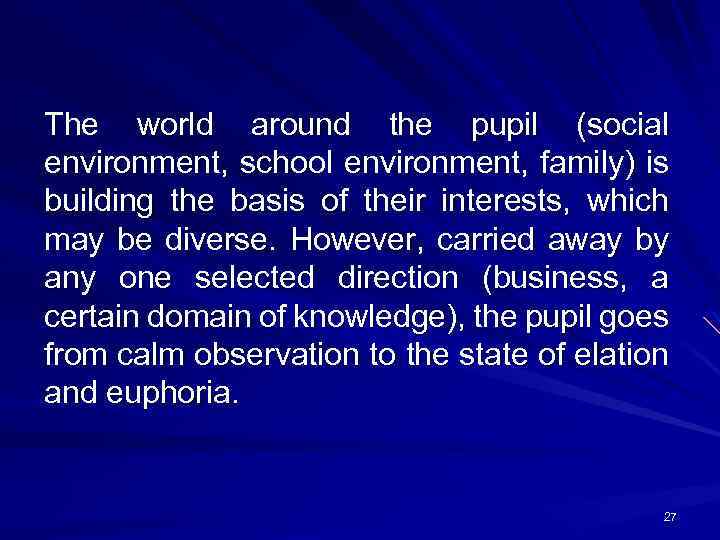 The world around the pupil (social environment, school environment, family) is building the basis of their interests, which may be diverse. However, carried away by any one selected direction (business, a certain domain of knowledge), the pupil goes from calm observation to the state of elation and euphoria.

27